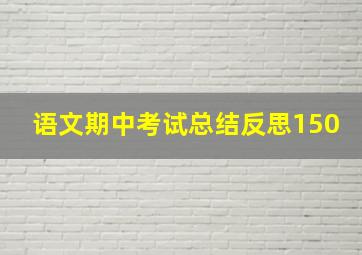 语文期中考试总结反思150